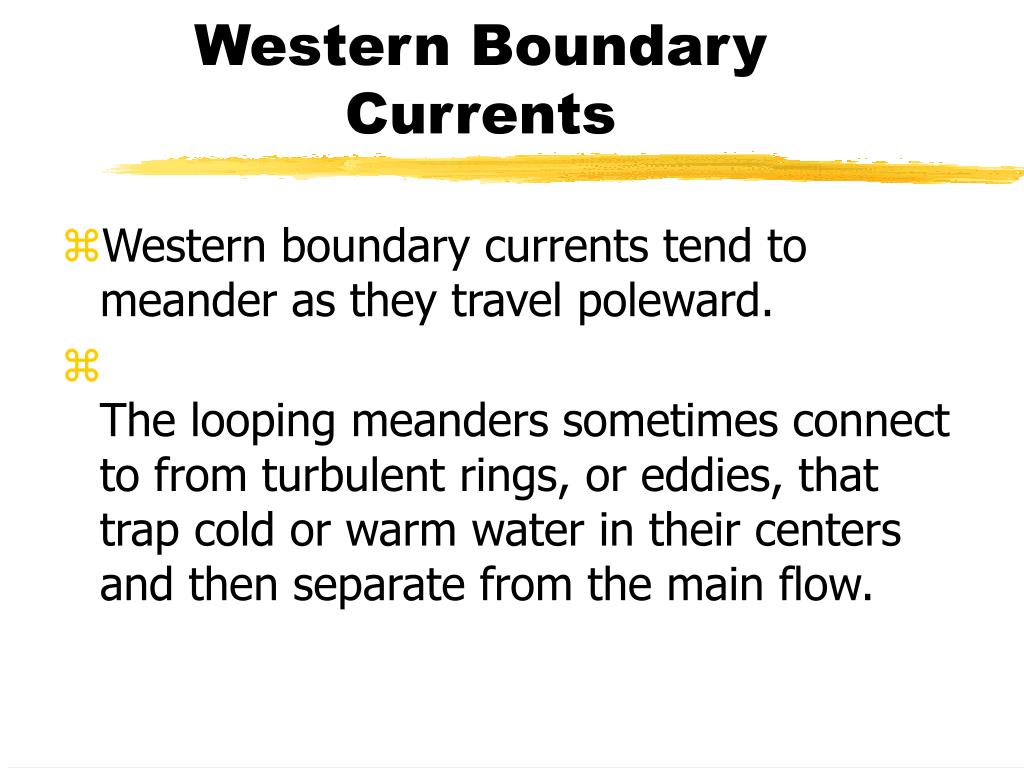 Western Boundary Currents

⌘Western boundary currents tend to meander as they travel poleward.

⌘
The looping meanders sometimes connect to from turbulent rings, or eddies, that trap cold or warm water in their centers and then separate from the main flow.